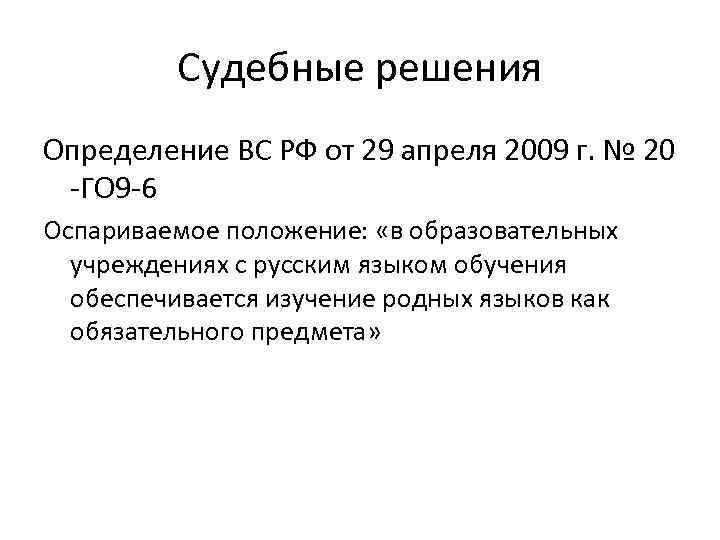 Судебные решения

Определение ВС РФ от 29 апреля 2009 г. № 20 -ГО9-6

Оспариваемое положение: «в образовательных учреждениях с русским языком обучения обеспечивается изучение родных языков как обязательного предмета»